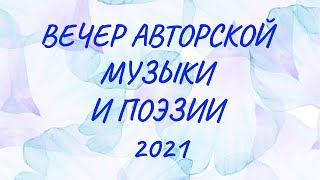 ВЕЧЕР АВТОРСКОЙ МУЗЫКИ И ПОЭЗИИ 2021